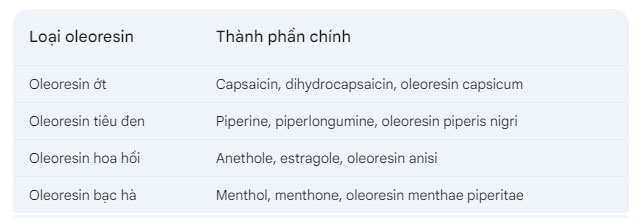 | Loại oleoresin | Thành phần chính |
|---|---|
| Oleoresin ớt | Capsaicin, dihydrocapsaicin, oleoresin capsicum |
| Oleoresin tiêu đen | Piperine, piperlongumine, oleoresin piperis nigri |
| Oleoresin hoa hồi | Anethole, estragole, oleoresin anisi |
| Oleoresin bạc hà | Menthol, menthone, oleoresin menthae piperitae |